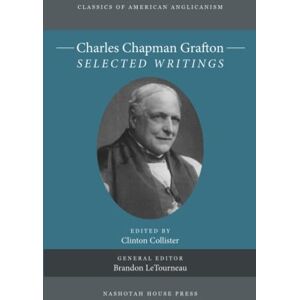 CLASSICS OF AMERICAN ANGLICANISM

Charles Chapman Grafton
SELECTED WRITINGS

EDITED BY
Clinton Collister

GENERAL EDITOR
Brandon LeTourneau

NASHOTAH HOUSE PRESS